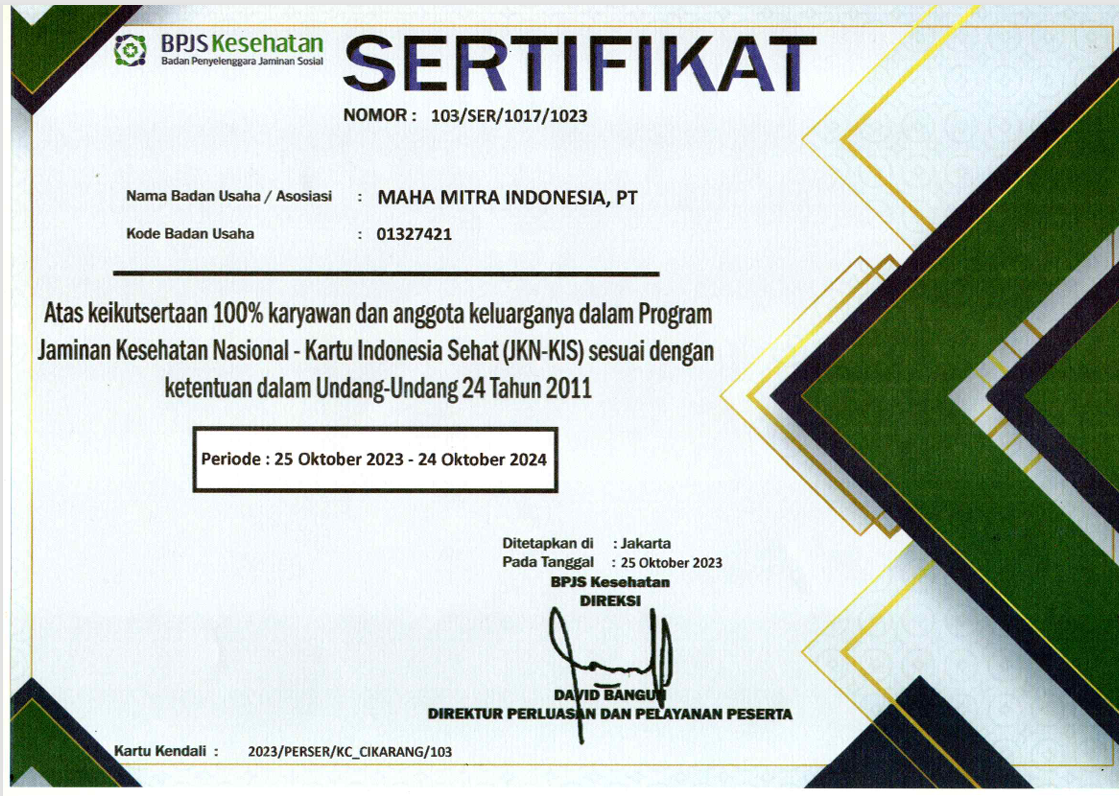 BPJS Kesehatan
Badan Penyelenggara Jaminan Sosial

SERTIFIKAT

NOMOR : 103/SER/1017/1023

Nama Badan Usaha / Asosiasi : MAHA MITRA INDONESIA, PT
Kode Badan Usaha : 01327421

Atas keikutsertaan 100% karyawan dan anggota keluarganya dalam Program Jaminan Kesehatan Nasional - Kartu Indonesia Sehat (JKN-KIS) sesuai dengan ketentuan dalam Undang-Undang 24 Tahun 2011

Periode : 25 Oktober 2023 - 24 Oktober 2024

Ditetapkan di : Jakarta
Pada Tanggal : 25 Oktober 2023
BPJS Kesehatan
DIREKSI

DAVID BANGUN
DIREKTUR PERLUASAN DAN PELAYANAN PESERTA

Kartu Kendali : 2023/PERSER/KC_CIKARANG/103